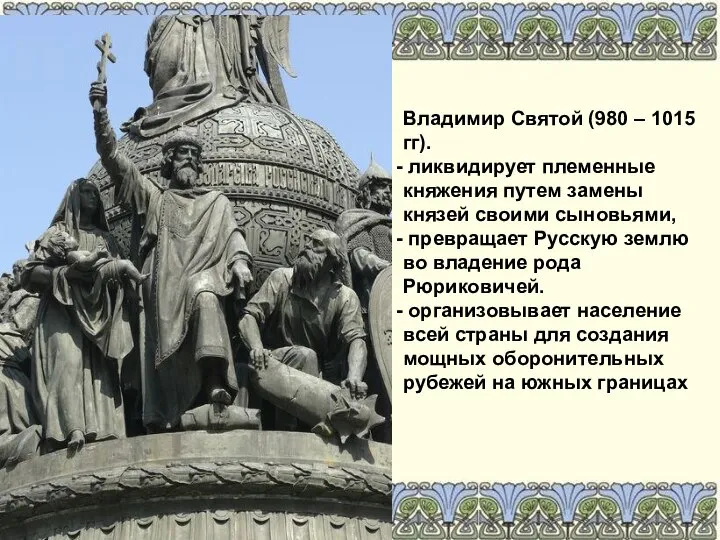 Владимир Святой (980 – 1015 гг).
- ликвидирует племенные княжения путем замены князей своими сыновьями,
- превращает Русскую землю во владение рода Рюриковичей.
- организовывает население всей страны для создания мощных оборонительных рубежей на южных границах